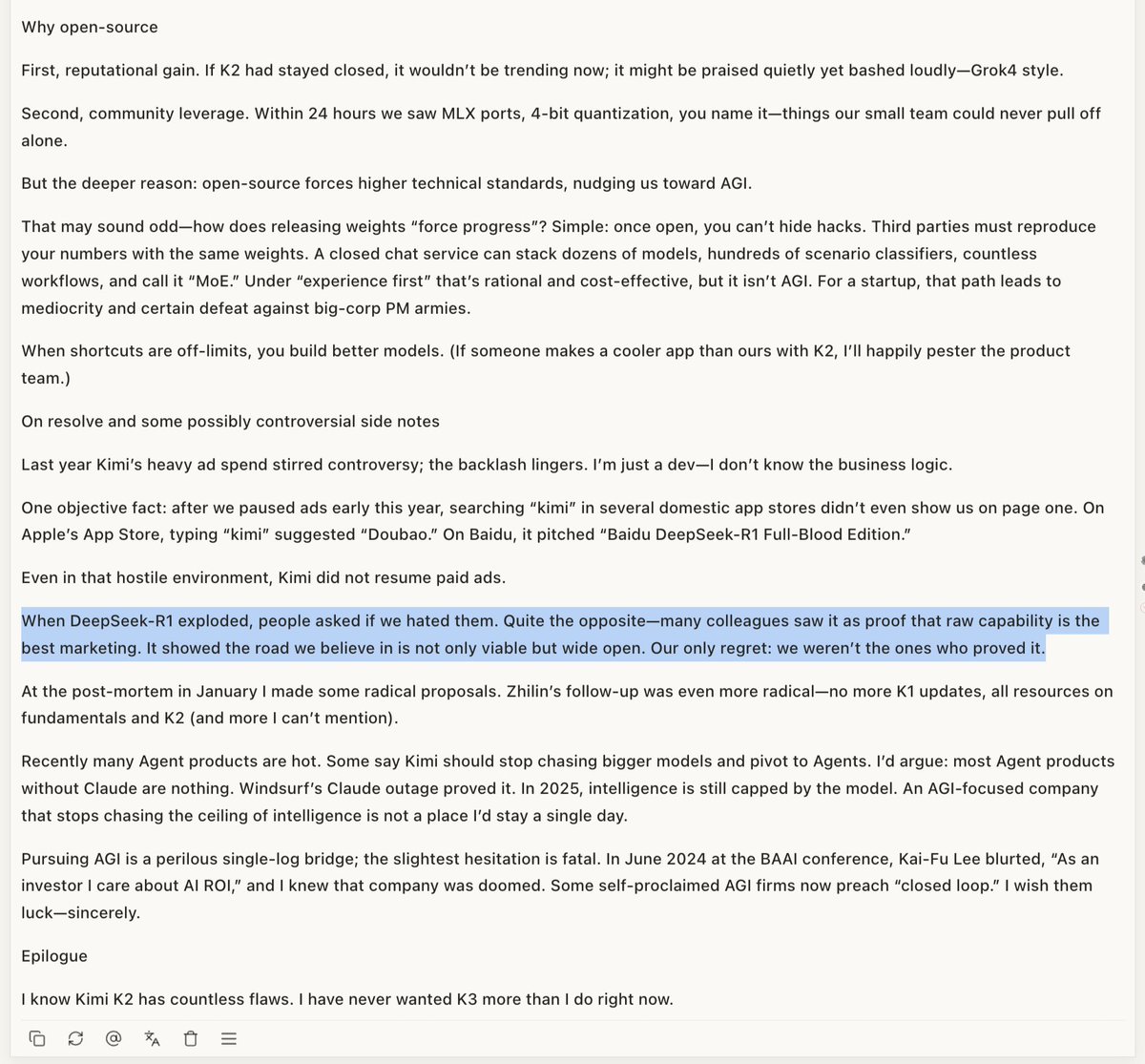 Why open-source

First, reputational gain. If K2 had stayed closed, it wouldn't be trending now; it might be praised quietly yet bashed loudly—Grok4 style.

Second, community leverage. Within 24 hours we saw MLX ports, 4-bit quantization, you name it—things our small team could never pull off alone.

But the deeper reason: open-source forces higher technical standards, nudging us toward AGI.

That may sound odd—how does releasing weights "force progress"? Simple: once open, you can't hide hacks. Third parties must reproduce your numbers with the same weights. A closed chat service can stack dozens of models, hundreds of scenario classifiers, countless workflows, and call it "MoE." Under "experience first" that's rational and cost-effective, but it isn't AGI. For a startup, that path leads to mediocrity and certain defeat against big-corp PM armies.

When shortcuts are off-limits, you build better models. (If someone makes a cooler app than ours with K2, I'll happily pester the product team.)

On resolve and some possibly controversial side notes

Last year Kimi's heavy ad spend stirred controversy; the backlash lingers. I'm just a dev—I don't know the business logic.

One objective fact: after we paused ads early this year, searching "kimi" in several domestic app stores didn't even show us on page one. On Apple's App Store, typing "kimi" suggested "Doubao." On Baidu, it pitched "Baidu DeepSeek-R1 Full-Blood Edition."

Even in that hostile environment, Kimi did not resume paid ads.

When DeepSeek-R1 exploded, people asked if we hated them. Quite the opposite—many colleagues saw it as proof that raw capability is the best marketing. It showed the road we believe in is not only viable but wide open. Our only regret: we weren't the ones who proved it.

At the post-mortem in January I made some radical proposals. Zhilin's follow-up was even more radical—no more K1 updates, all resources on fundamentals and K2 (and more I can't mention).

Recently many Agent products are hot. Some say Kimi should stop chasing bigger models and pivot to Agents. I'd argue: most Agent products without Claude are nothing. Windsurf's Claude outage proved it. In 2025, intelligence is still capped by the model. An AGI-focused company that stops chasing the ceiling of intelligence is not a place I'd stay a single day.

Pursuing AGI is a perilous single-log bridge; the slightest hesitation is fatal. In June 2024 at the BAAI conference, Kai-Fu Lee blurted, "As an investor I care about AI ROI," and I knew that company was doomed. Some self-proclaimed AGI firms now preach "closed loop." I wish them luck—sincerely.

Epilogue

I know Kimi K2 has countless flaws. I have never wanted K3 more than I do right now.